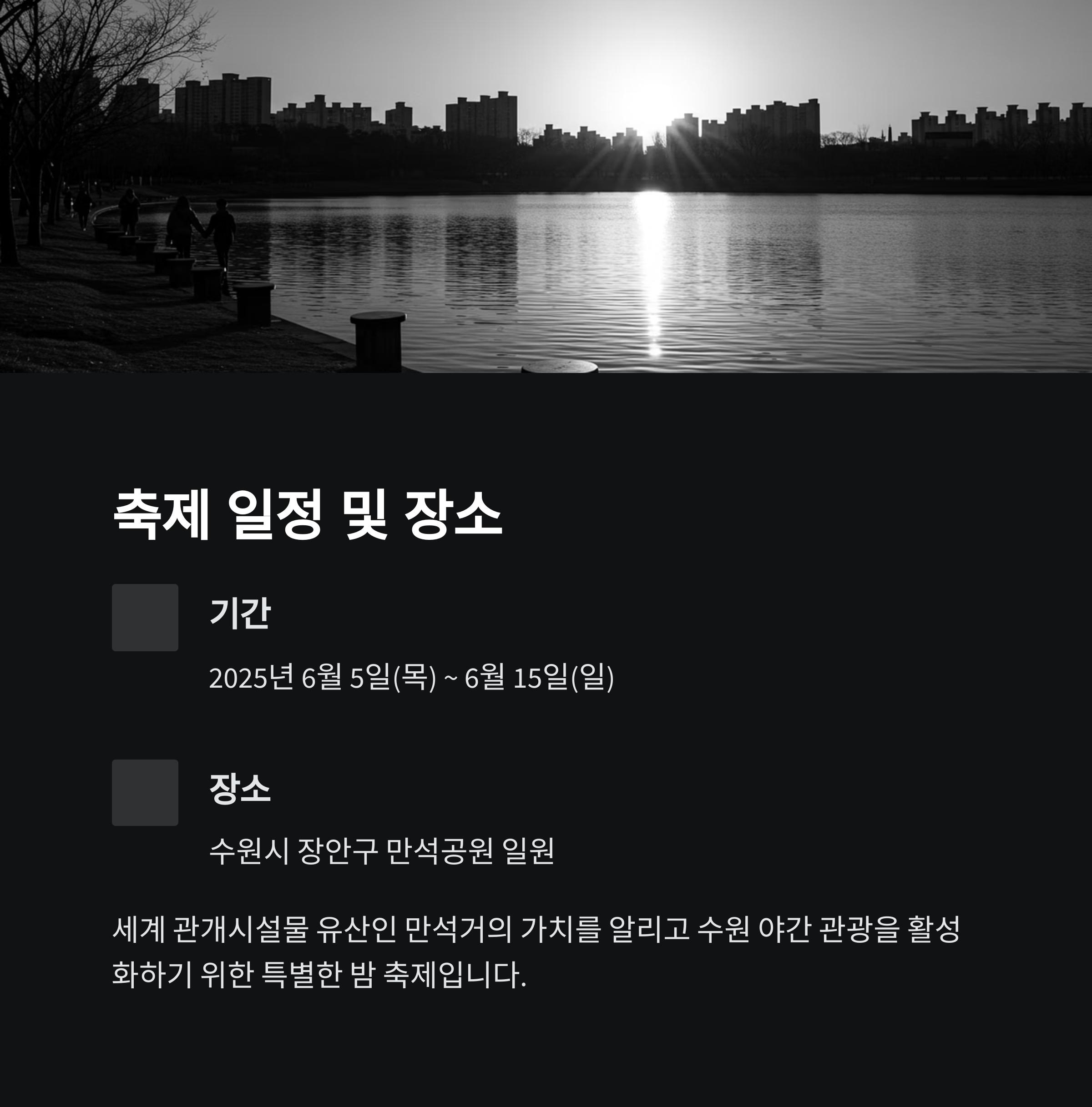 축제 일정 및 장소

기간

2025년 6월 5일(목) ~ 6월 15일(일)

장소

수원시 장안구 만석공원 일원

세계 관개시설물 유산인 만석거의 가치를 알리고 수원 야간 관광을 활성화하기 위한 특별한 밤 축제입니다.